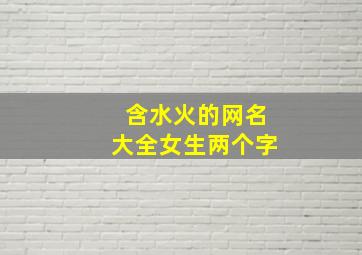 含水火的网名
大全女生两个字